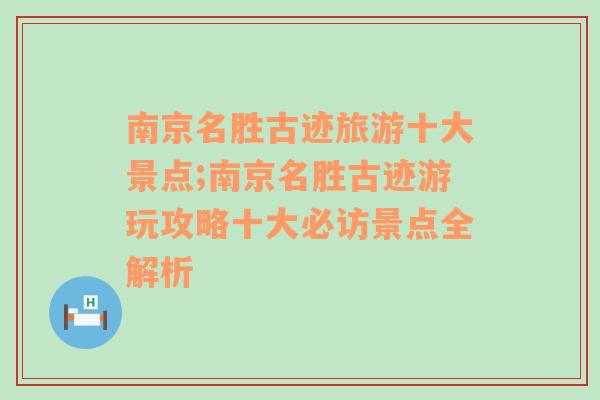 南京名胜古迹旅游十大景点;南京名胜古迹游玩攻略十大必访景点全解析

H